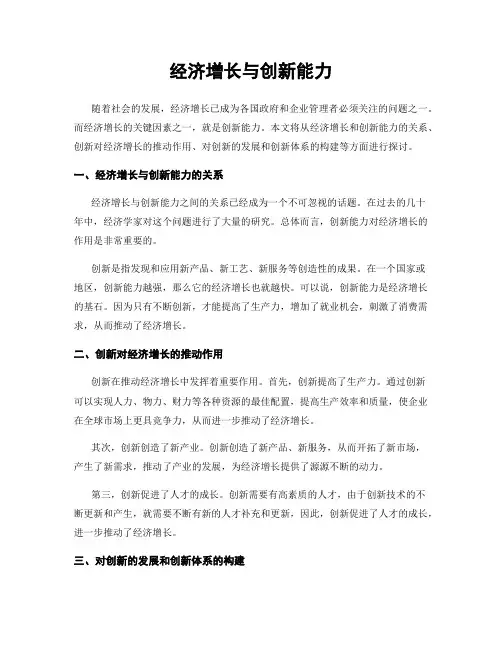 经济增长与创新能力

随着社会的发展，经济增长已成为各国政府和企业管理者必须关注的问题之一。而经济增长的关键因素之一，就是创新能力。本文将从经济增长和创新能力的关系、创新对经济增长的推动作用、对创新的发展和创新体系的构建等方面进行探讨。

一、经济增长与创新能力的关系

经济增长与创新能力之间的关系已经成为一个不可忽视的话题。在过去的几十年中，经济学家对这个问题进行了大量的研究。总体而言，创新能力对经济增长的作用是非常重要的。

创新是指发现和应用新产品、新工艺、新服务等创造性的成果。在一个国家或地区，创新能力越强，那么它的经济增长也就越快。可以说，创新能力是经济增长的基石。因为只有不断创新，才能提高了生产力，增加了就业机会，刺激了消费需求，从而推动了经济增长。

二、创新对经济增长的推动作用

创新在推动经济增长中发挥着重要作用。首先，创新提高了生产力。通过创新可以实现人力、物力、财力等各种资源的最佳配置，提高生产效率和质量，使企业在全球市场上更具竞争力，从而进一步推动了经济增长。

其次，创新创造了新产业。创新创造了新产品、新服务，从而开拓了新市场，产生了新需求，推动了产业的发展，为经济增长提供了源源不断的动力。

第三，创新促进了人才的成长。创新需要有高素质的人才，由于创新技术的不断更新和产生，就需要不断有新的人才补充和更新，因此，创新促进了人才的成长，进一步推动了经济增长。

三、对创新的发展和创新体系的构建